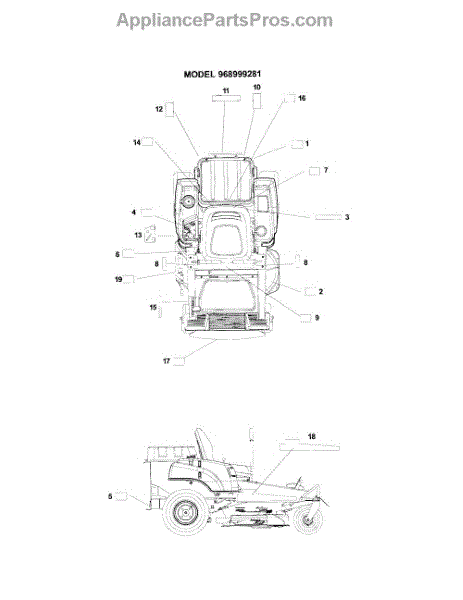 AppliancePartsPros.com

MODEL 968999281

11
10
16
12
14
1
7
4
3
13
6
8
8
19
2
15
9
17

18
5